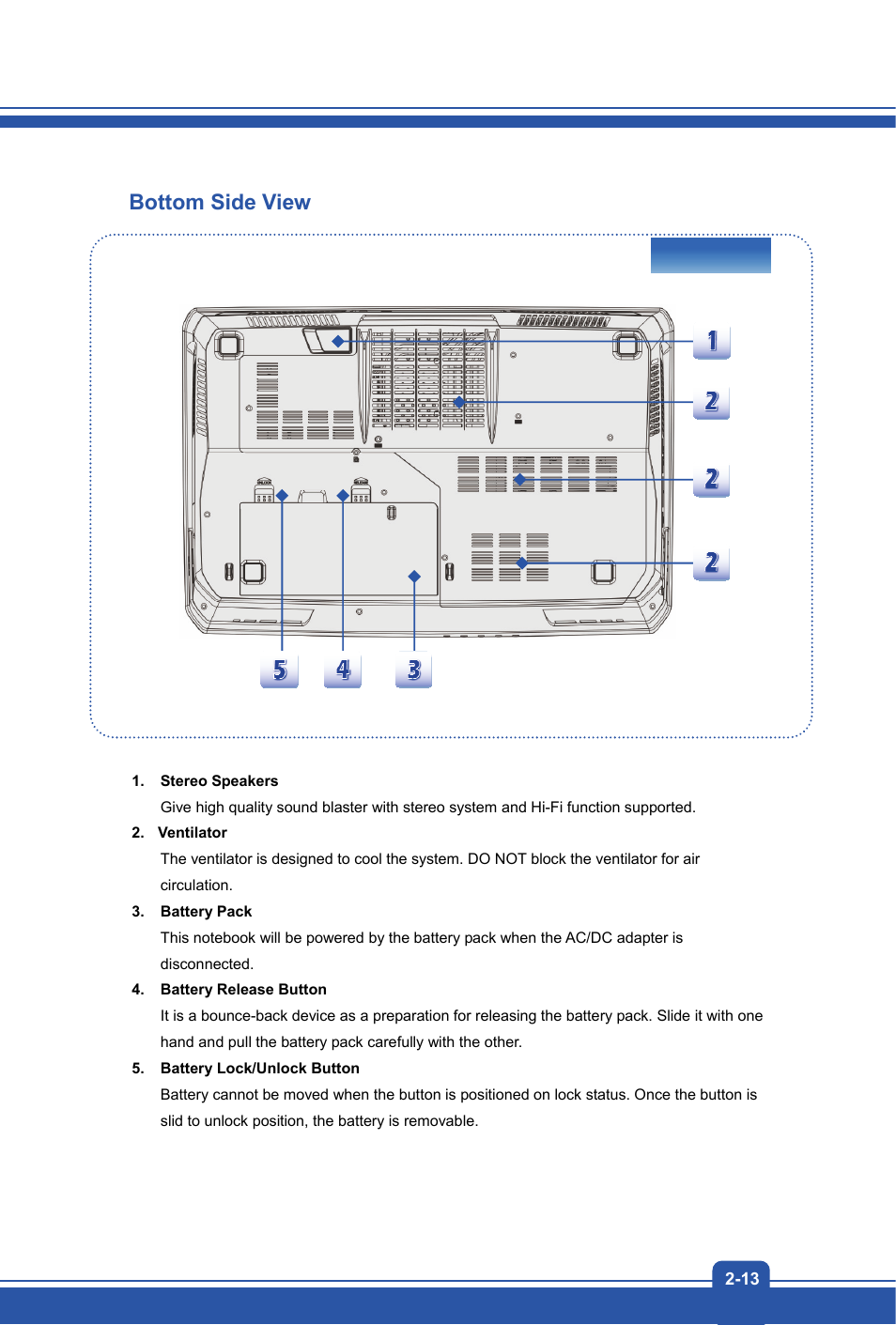 Bottom Side View

1

2

2

2

5 4 3

1. Stereo Speakers

Give high quality sound blaster with stereo system and Hi-Fi function supported.

2. Ventilator

The ventilator is designed to cool the system. DO NOT block the ventilator for air circulation.

3. Battery Pack

This notebook will be powered by the battery pack when the AC/DC adapter is disconnected.

4. Battery Release Button

It is a bounce-back device as a preparation for releasing the battery pack. Slide it with one hand and pull the battery pack carefully with the other.

5. Battery Lock/Unlock Button

Battery cannot be moved when the button is positioned on lock status. Once the button is slid to unlock position, the battery is removable.

2-13